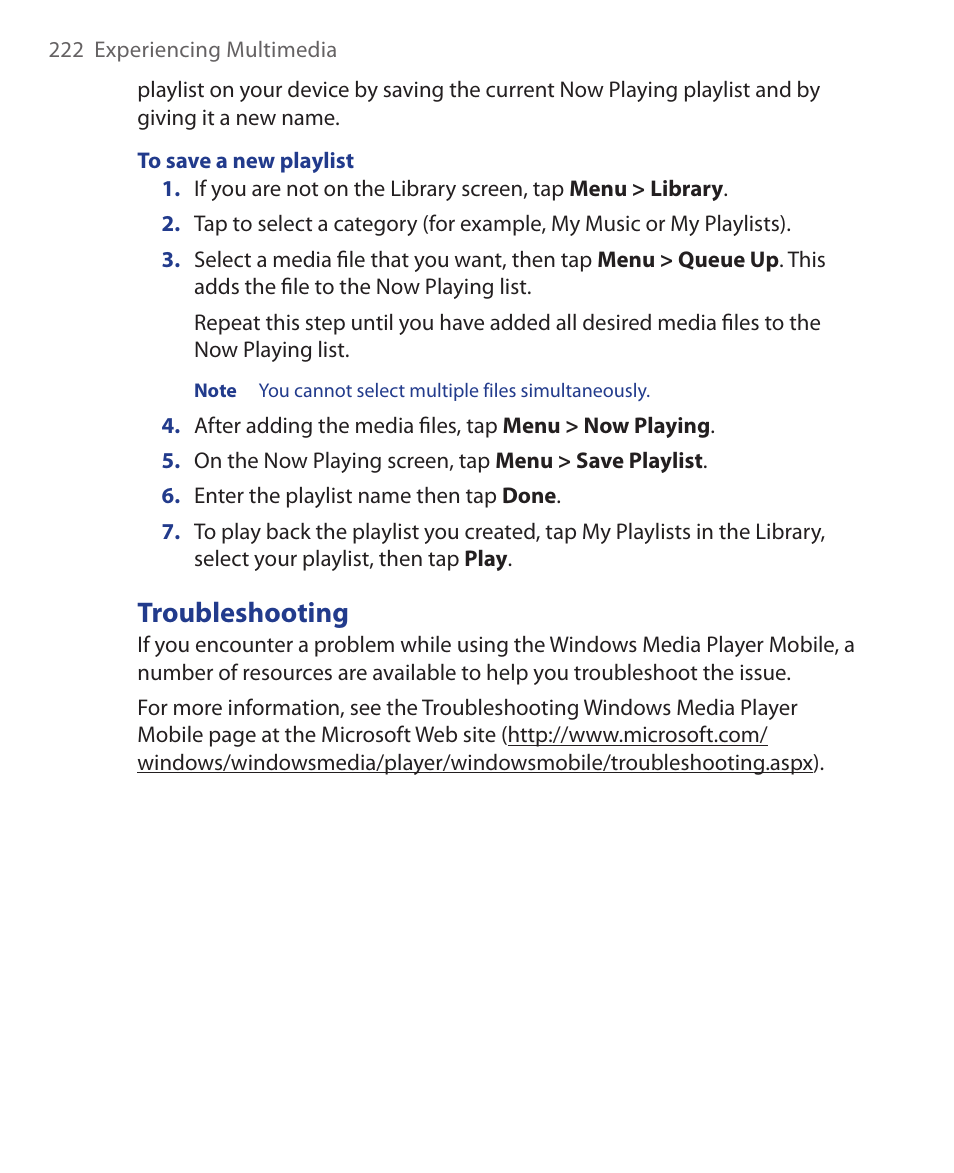 222 Experiencing Multimedia

playlist on your device by saving the current Now Playing playlist and by giving it a new name.

To save a new playlist

1. If you are not on the Library screen, tap Menu > Library.

2. Tap to select a category (for example, My Music or My Playlists).

3. Select a media file that you want, then tap Menu > Queue Up. This adds the file to the Now Playing list.

Repeat this step until you have added all desired media files to the Now Playing list.

Note You cannot select multiple files simultaneously.

4. After adding the media files, tap Menu > Now Playing.

5. On the Now Playing screen, tap Menu > Save Playlist.

6. Enter the playlist name then tap Done.

7. To play back the playlist you created, tap My Playlists in the Library, select your playlist, then tap Play.

Troubleshooting

If you encounter a problem while using the Windows Media Player Mobile, a number of resources are available to help you troubleshoot the issue.

For more information, see the Troubleshooting Windows Media Player Mobile page at the Microsoft Web site (http://www.microsoft.com/windows/windowsmedia/player/windowsmobile/troubleshooting.aspx).